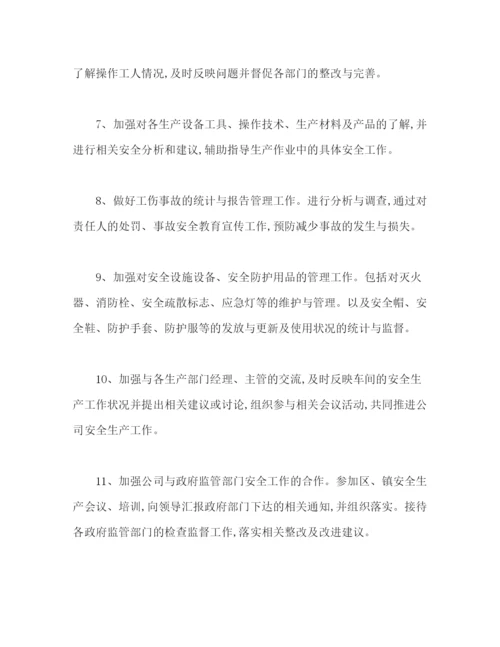 了解操作工人情况,及时反映问题并督促各部门的整改与完善。

7、加强对各生产设备工具、操作技术、生产材料及产品的了解,并进行相关安全分析和建议,辅助指导生产作业中的具体安全工作。

8、做好工伤事故的统计与报告管理工作。进行分析与调查,通过对责任人的处罚、事故安全教育宣传工作,预防减少事故的发生与损失。

9、加强对安全设施设备、安全防护用品的管理工作。包括对灭火器、消防栓、安全疏散标志、应急灯等的维护与管理。以及安全帽、安全鞋、防护手套、防护服等的发放与更新及使用状况的统计与监督。

10、加强与各生产部门经理、主管的交流,及时反映车间的安全生产工作状况并提出相关建议或讨论,组织参与相关会议活动,共同推进公司安全生产工作。

11、加强公司与政府监管部门安全工作的合作。参加区、镇安全生产会议、培训,向领导汇报政府部门下达的相关通知,并组织落实。接待各政府监管部门的检查监督工作,落实相关整改及改进建议。